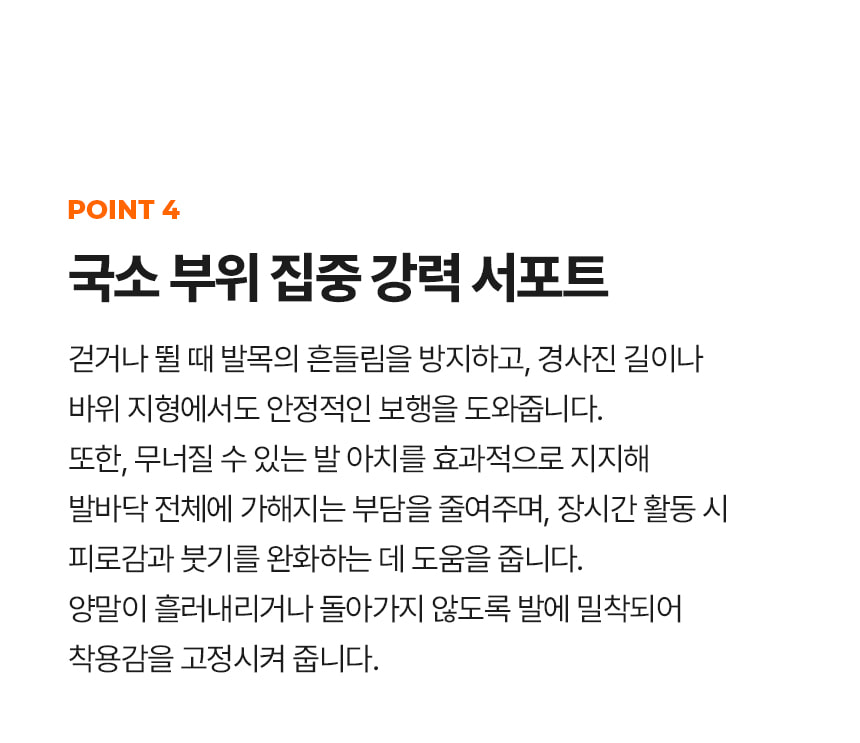 POINT 4

국소 부위 집중 강력 서포트

걷거나 뛸 때 발목의 흔들림을 방지하고, 경사진 길이나 바위 지형에서도 안정적인 보행을 도와줍니다.
또한, 무너질 수 있는 발 아치를 효과적으로 지지해 발바닥 전체에 가해지는 부담을 줄여주며, 장시간 활동 시 피로감과 붓기를 완화하는 데 도움을 줍니다.
양말이 흘러내리거나 돌아가지 않도록 발에 밀착되어 착용감을 고정시켜 줍니다.